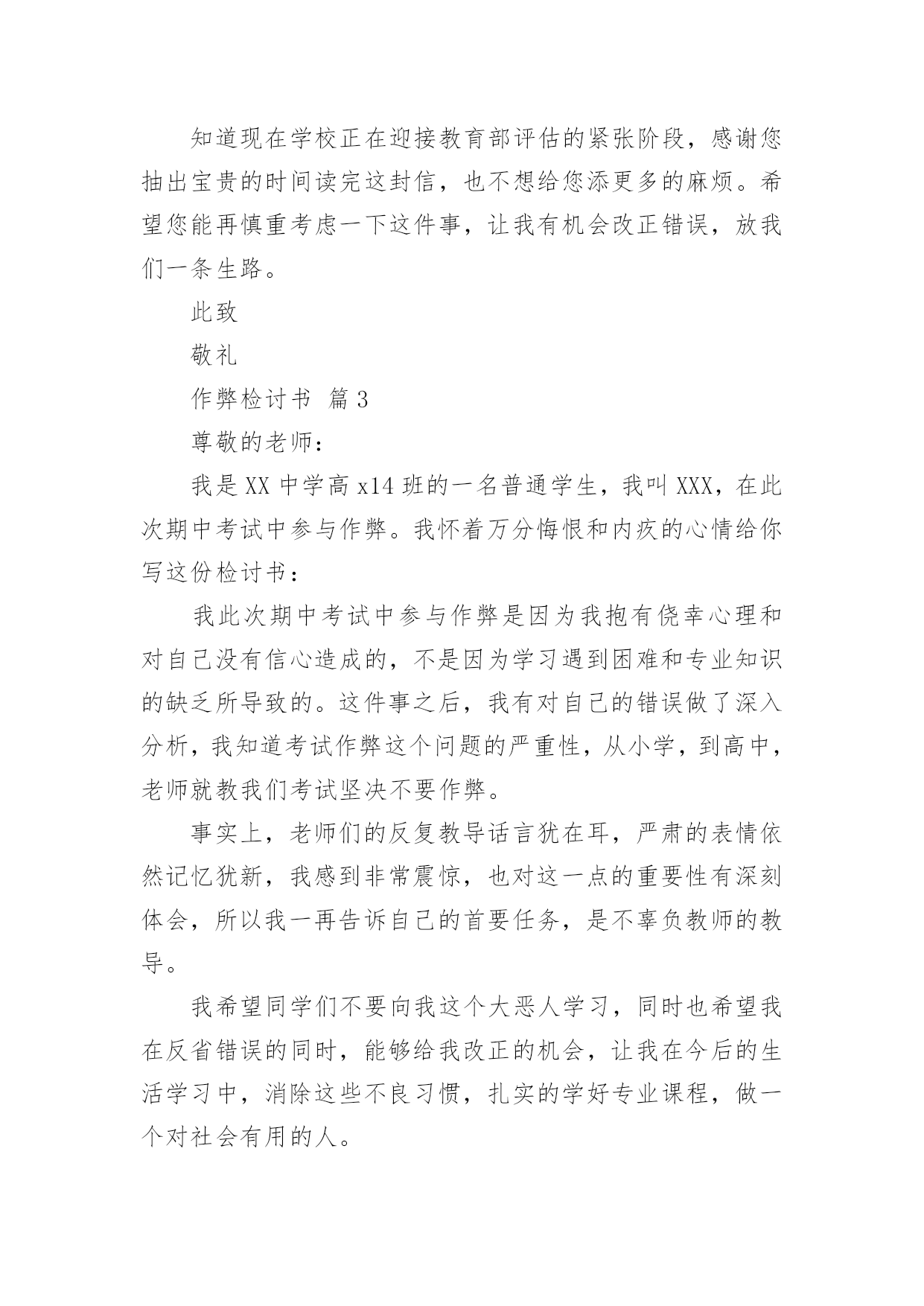 知道现在学校正在迎接教育部评估的紧张阶段，感谢您抽出宝贵的时间读完这封信，也不想给您添更多的麻烦。希望您能再慎重考虑一下这件事，让我有机会改正错误，放我们一条生路。

此致

敬礼

作弊检讨书 篇3

尊敬的老师：

我是XX中学高x14班的一名普通学生，我叫XXX，在此次期中考试中参与作弊。我怀着万分悔恨和内疚的心情给你写这份检讨书：

我此次期中考试中参与作弊是因为我抱有侥幸心理和对自己没有信心造成的，不是因为学习遇到困难和专业知识的缺乏所导致的。这件事之后，我有对自己的错误做了深入分析，我知道考试作弊这个问题的严重性，从小学，到高中，老师就教我们考试坚决不要作弊。

事实上，老师们的反复教导话言犹在耳，严肃的表情依然记忆犹新，我感到非常震惊，也对这一点的重要性有深刻体会，所以我一再告诉自己的首要任务，是不辜负教师的教导。

我希望同学们不要向我这个大恶人学习，同时也希望我在反省错误的同时，能够给我改正的机会，让我在今后的生活学习中，消除这些不良习惯，扎实的学好专业课程，做一个对社会有用的人。